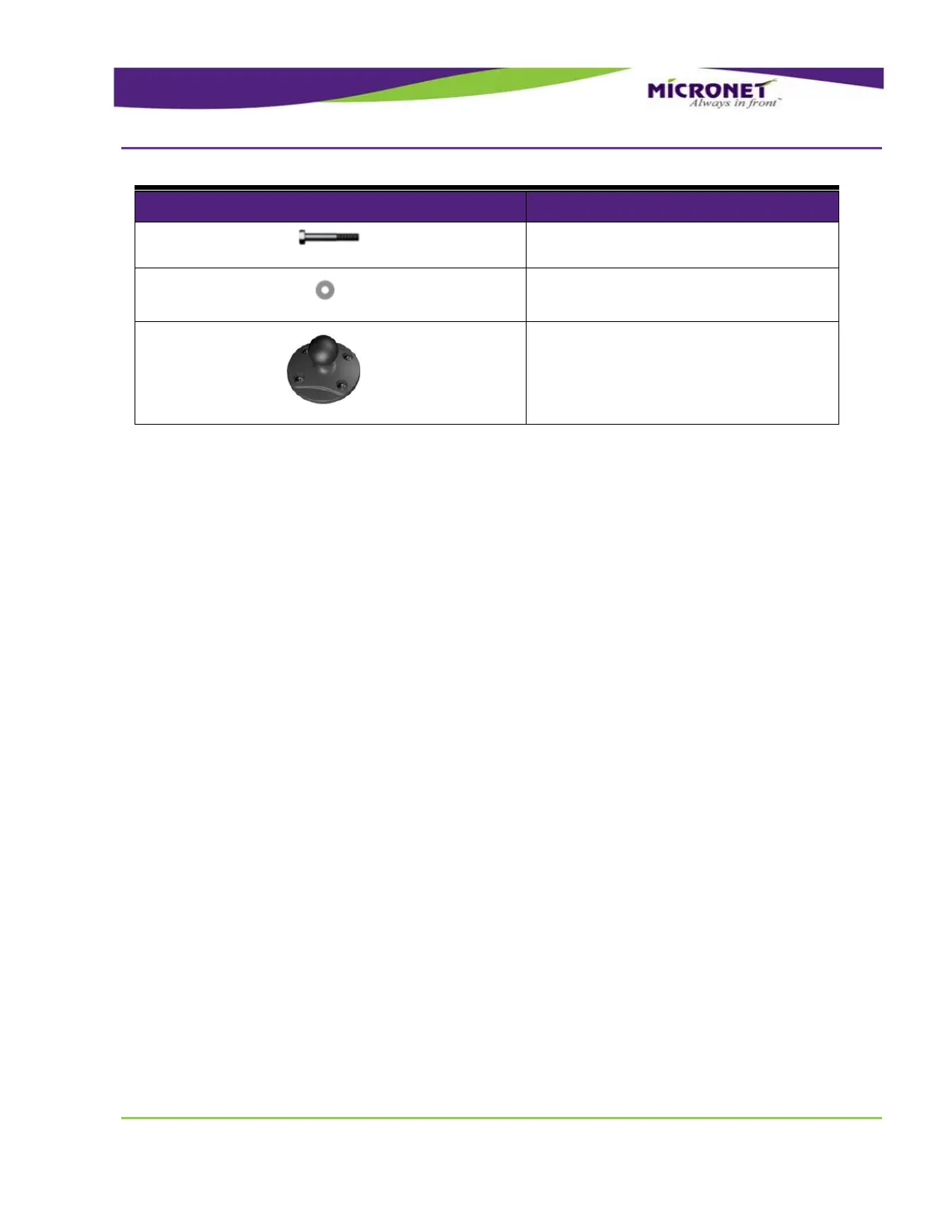 MICRONET
Always in front™